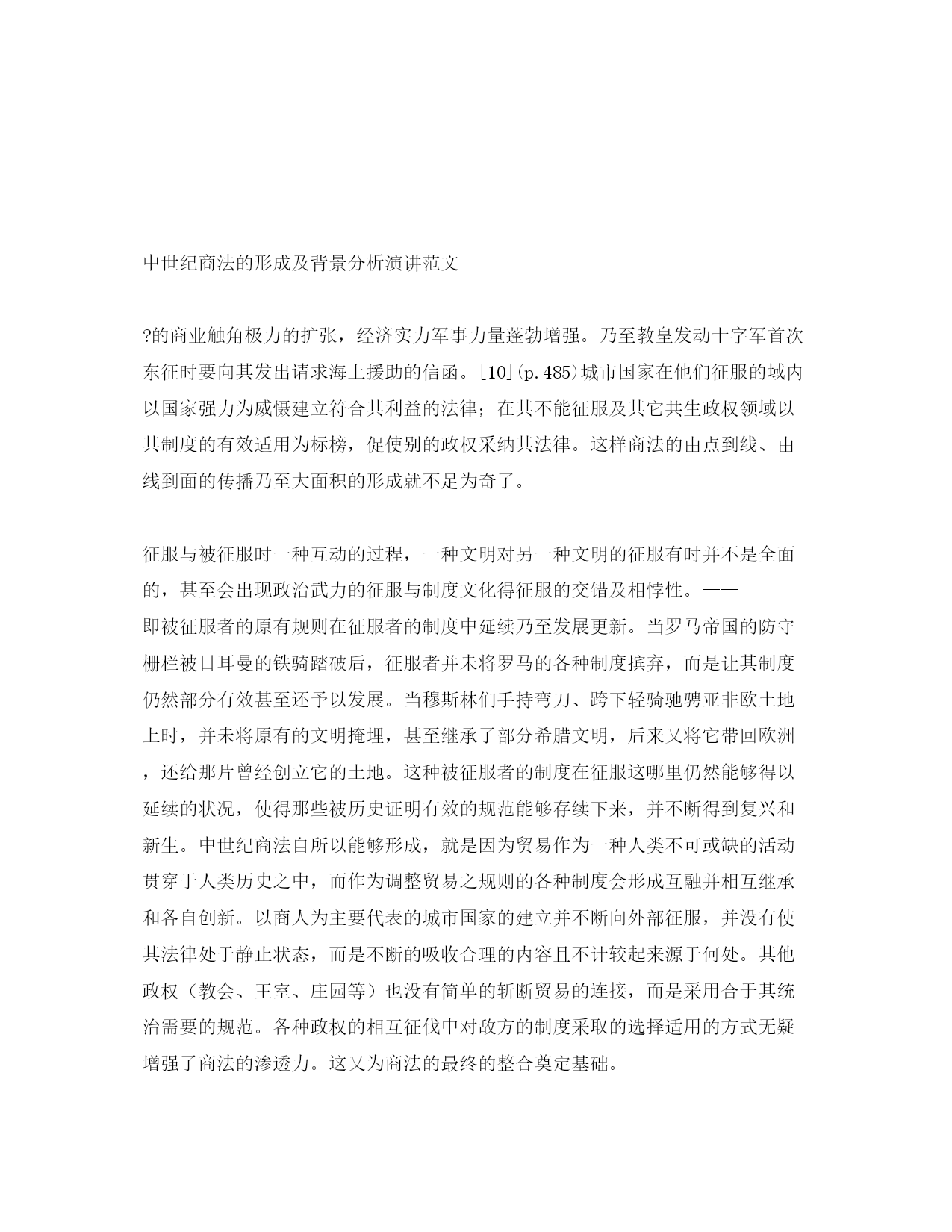 中世纪商法的形成及背景分析演讲范文

?的商业触角极力的扩张，经济实力军事力量蓬勃增强。乃至教皇发动十字军首次东征时要向其发出请求海上援助的信函。[10](p.485)城市国家在他们征服的域内以国家强力为威慑建立符合其利益的法律；在其不能征服及其它共生政权领域以其制度的有效适用为标榜，促使别的政权采纳其法律。这样商法的由点到线、由线到面的传播乃至大面积的形成就不足为奇了。

征服与被征服时一种互动的过程，一种文明对另一种文明的征服有时并不是全面的，甚至会出现政治武力的征服与制度文化得征服的交错及相悖性。——即被征服者的原有规则在征服者的制度中延续乃至发展更新。当罗马帝国的防守栅栏被日耳曼的铁骑踏破后，征服者并未将罗马的各种制度摈弃，而是让其制度仍然部分有效甚至还予以发展。当穆斯林们手持弯刀、跨下轻骑驰骋亚非欧土地上时，并未将原有的文明掩埋，甚至继承了部分希腊文明，后来又将它带回欧洲，还给那片曾经创立它的土地。这种被征服者的制度在征服这哪里仍然能够得以延续的状况，使得那些被历史证明有效的规范能够存续下来，并不断得到复兴和新生。中世纪商法自所以能够形成，就是因为贸易作为一种人类不可或缺的活动贯穿于人类历史之中，而作为调整贸易之规则的各种制度会形成互融并相互继承和各自创新。以商人为主要代表的城市国家的建立并不断向外部征服，并没有使其法律处于静止状态，而是不断的吸收合理的内容且不计较起来源于何处。其他政权（教会、王室、庄园等）也没有简单的斩断贸易的连接，而是采用合于其统治需要的规范。各种政权的相互征伐中对敌方的制度采取的选择适用的方式无疑增强了商法的渗透力。这又为商法的最终的整合奠定基础。